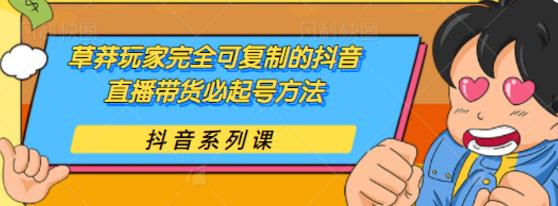 草莽玩家完全可复制的抖音直播带货必起号方法

抖音系列课